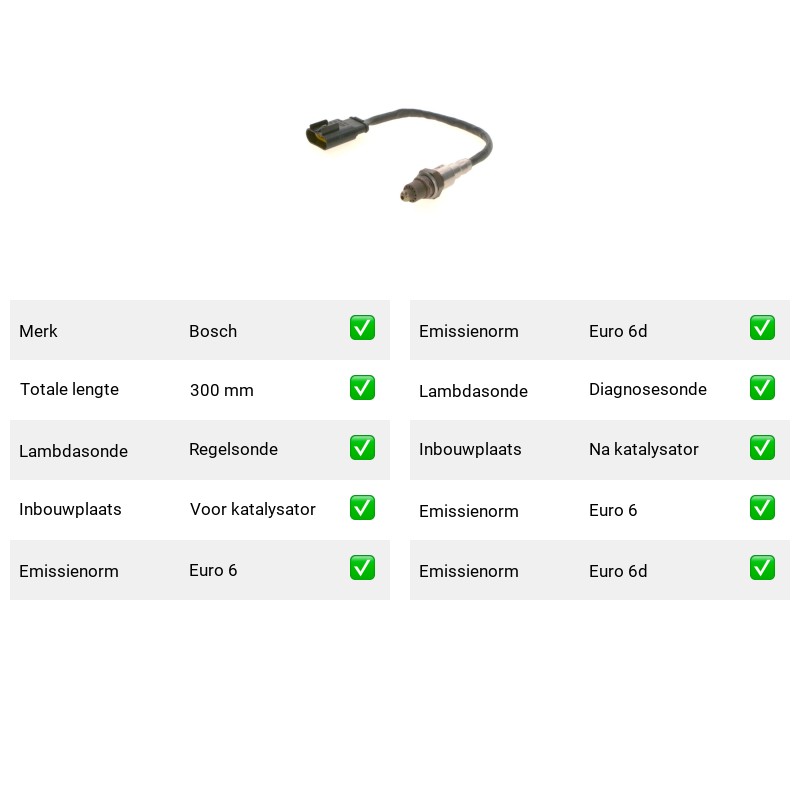 | Merk | Bosch | ✅ |
|---|---|---|
| Totale lengte | 300 mm | ✅ |
| Lambdasonde | Regelsonde | ✅ |
| Inbouwplaats | Voor katalysator | ✅ |
| Emissienorm | Euro 6 | ✅ |

| Emissienorm | Euro 6d | ✅ |
|---|---|---|
| Lambdasonde | Diagnosesonde | ✅ |
| Inbouwplaats | Na katalysator | ✅ |
| Emissienorm | Euro 6 | ✅ |
| Emissienorm | Euro 6d | ✅ |